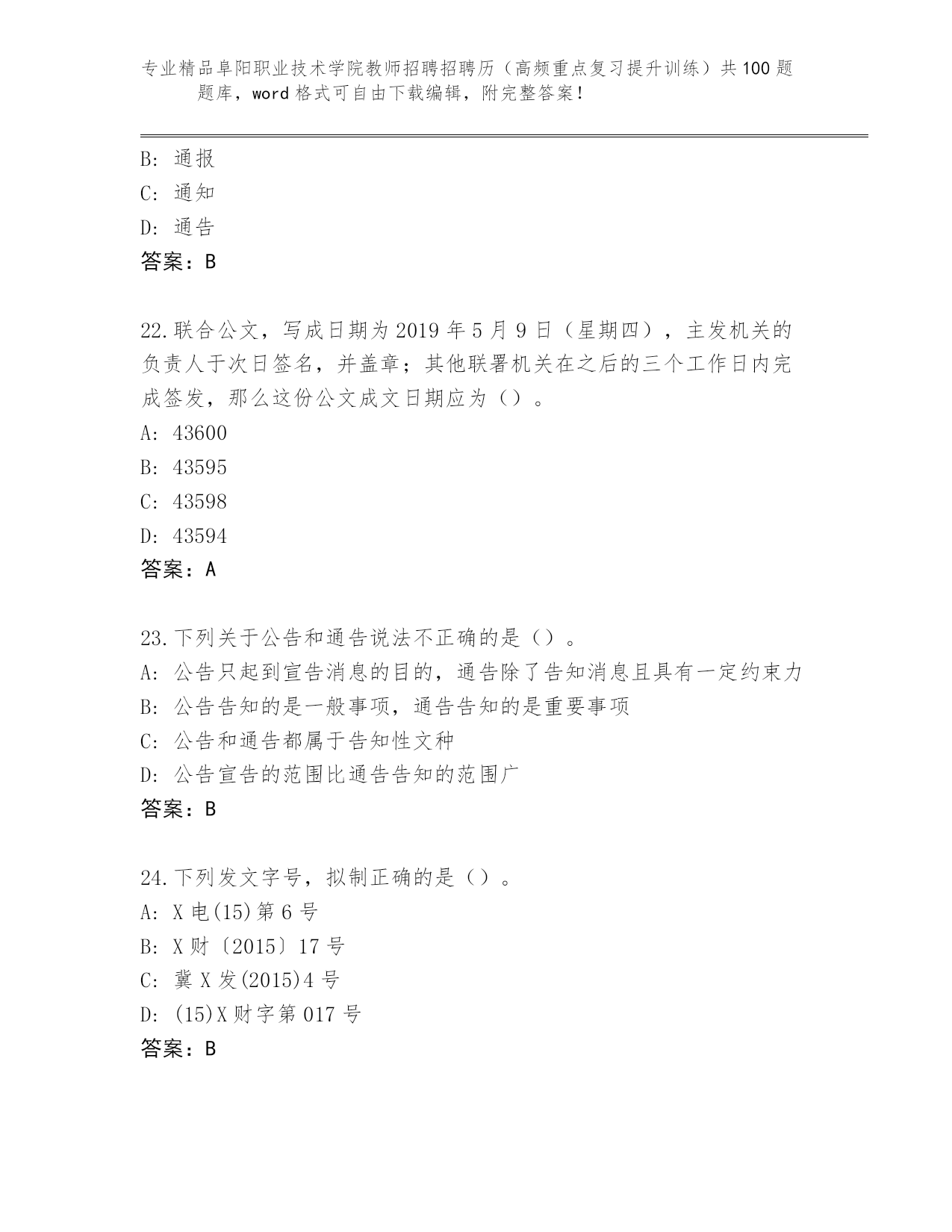 专业精品阜阳职业技术学院教师招聘招聘历（高频重点复习提升训练）共100题题库，word格式可自由下载编辑，附完整答案！

B: 通报
C: 通知
D: 通告
答案：B

22.联合公文，写成日期为2019年5月9日（星期四），主发机关的负责人于次日签名，并盖章；其他联署机关在之后的三个工作日内完成签发，那么这份公文成文日期应为（）。
A: 43600
B: 43595
C: 43598
D: 43594
答案：A

23.下列关于公告和通告说法不正确的是（）。
A: 公告只起到宣告消息的目的，通告除了告知消息且具有一定约束力
B: 公告告知的是一般事项，通告告知的是重要事项
C: 公告和通告都属于告知性文种
D: 公告宣告的范围比通告告知的范围广
答案：B

24.下列发文字号，拟制正确的是（）。
A: X电(15)第6号
B: X财〔2015〕17号
C: 冀X发(2015)4号
D: (15)X财字第017号
答案：B